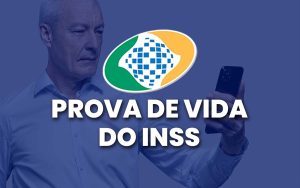 PROVA DE VIDA
DO INSS